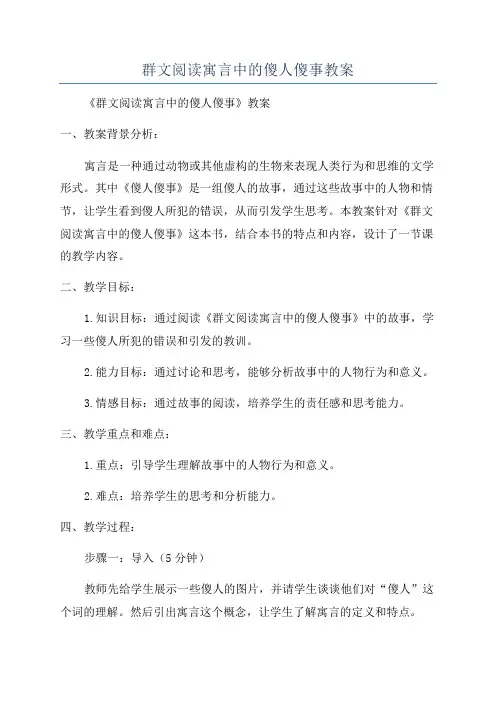 群文阅读寓言中的傻人傻事教案

《群文阅读寓言中的傻人傻事》教案

一、教案背景分析：

寓言是一种通过动物或其他虚构的生物来表现人类行为和思维的文学形式。其中《傻人傻事》是一组傻人的故事，通过这些故事中的人物和情节，让学生看到傻人所犯的错误，从而引发学生思考。本教案针对《群文阅读寓言中的傻人傻事》这本书，结合本书的特点和内容，设计了一节课的教学内容。

二、教学目标：

1.知识目标：通过阅读《群文阅读寓言中的傻人傻事》中的故事，学习一些傻人所犯的错误和引发的教训。

2.能力目标：通过讨论和思考，能够分析故事中的人物行为和意义。

3.情感目标：通过故事的阅读，培养学生的责任感和思考能力。

三、教学重点和难点：

1.重点：引导学生理解故事中的人物行为和意义。

2.难点：培养学生的思考和分析能力。

四、教学过程：

步骤一：导入（5分钟）

教师先给学生展示一些傻人的图片，并请学生谈谈他们对“傻人”这个词的理解。然后引出寓言这个概念，让学生了解寓言的定义和特点。